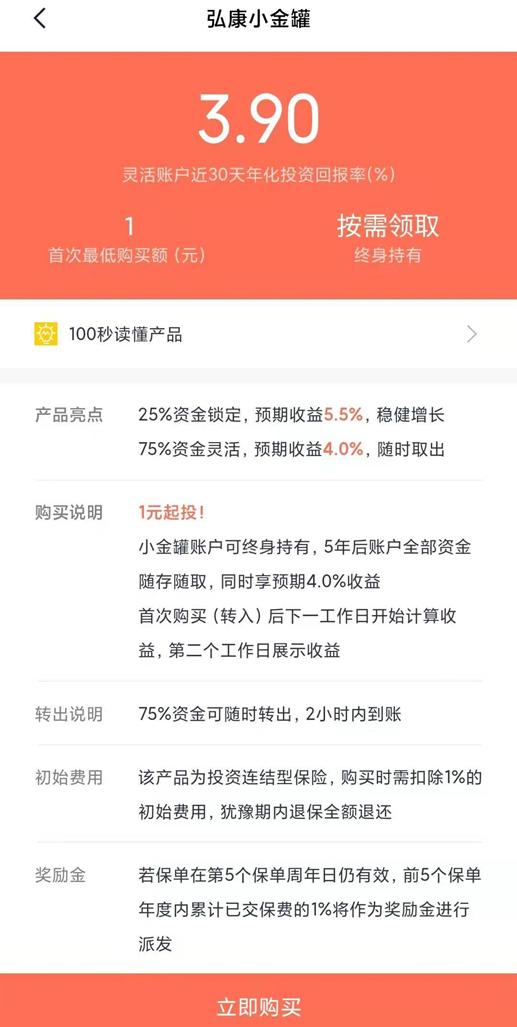 弘康小金罐

3.90
灵活账户近30天年化投资回报率(%)

1
首次最低购买额（元）

按需领取
终身持有

100秒读懂产品

产品亮点
25%资金锁定，预期收益5.5%，稳健增长
75%资金灵活，预期收益4.0%，随时取出

购买说明
1元起投！
小金罐账户可终身持有，5年后账户全部资金随存随取，同时享预期4.0%收益
首次购买（转入）后下一工作日开始计算收益，第二个工作日展示收益

转出说明
75%资金可随时转出，2小时内到账

初始费用
该产品为投资连结型保险，购买时需扣除1%的初始费用，犹豫期内退保全额退还

奖励金
若保单在第5个保单周年日仍有效，前5个保单年度内累计已交保费的1%将作为奖励金进行派发

立即购买